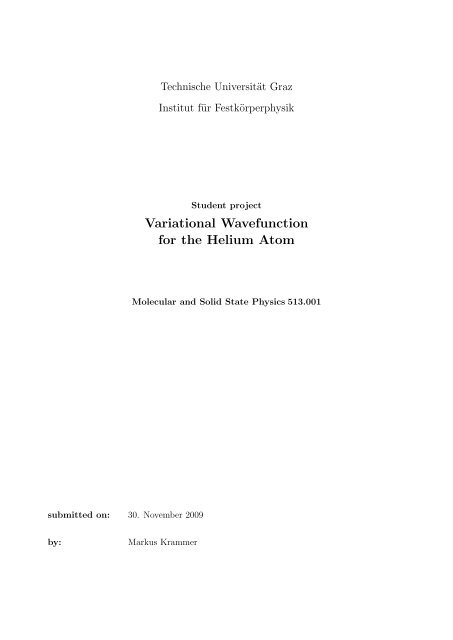 Technische Universität Graz

Institut für Festkörperphysik

Student project

Variational Wavefunction for the Helium Atom

Molecular and Solid State Physics 513.001

submitted on: 30. November 2009

by: Markus Krammer